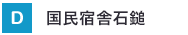 D 国民宿舎石鎚